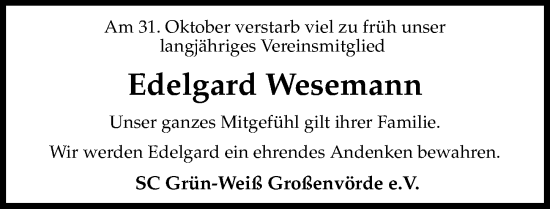 Am 31. Oktober verstarb viel zu früh unser langjähriges Vereinsmitglied

Edelgard Wesemann

Unser ganzes Mitgefühl gilt ihrer Familie.

Wir werden Edelgard ein ehrendes Andenken bewahren.

SC Grün-Weiß Großenvörde e.V.